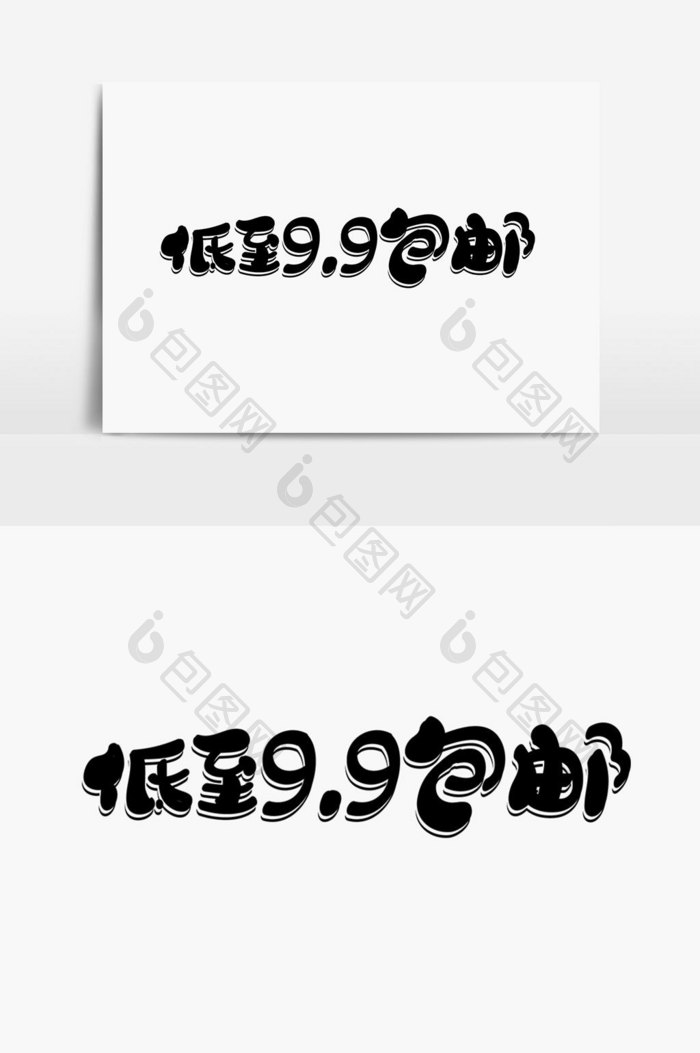 低至9.9包邮

包图网

包图网

包图网

包图网

包图网

低至9.9包邮